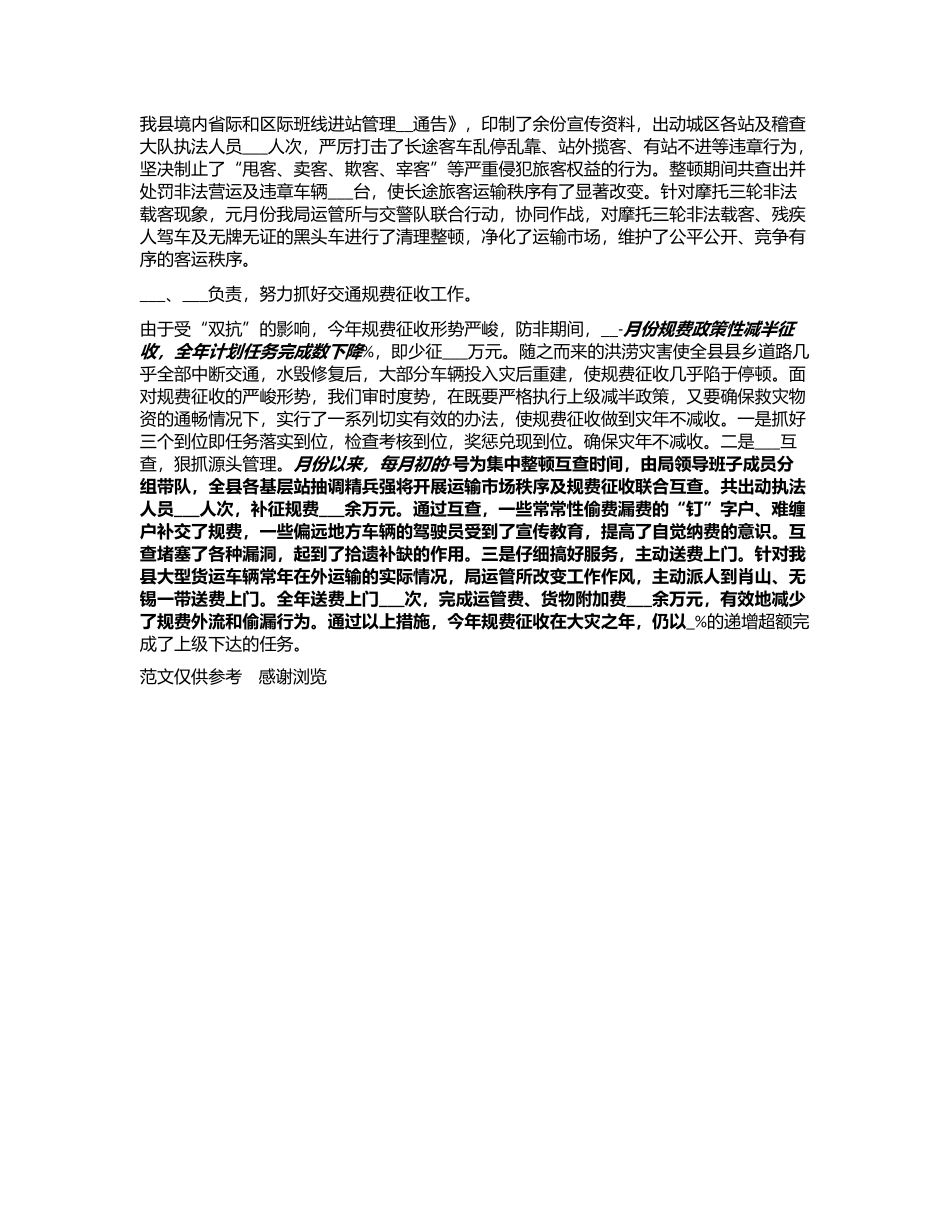 我县境内省际和区际班线进站管理__通告》，印制了余份宣传资料，出动城区各站及稽查大队执法人员___人次，严厉打击了长途客车乱停乱靠、站外揽客、有站不进等违章行为，坚决制止了“甩客、卖客、欺客、宰客”等严重侵犯旅客权益的行为。整顿期间共查出并处罚非法营运及违章车辆___台，使长途旅客运输秩序有了显著改变。针对摩托三轮非法载客现象，元月份我局运管所与交警队联合行动，协同作战，对摩托三轮非法载客、残疾人驾车及无牌无证的黑头车进行了清理整顿，净化了运输市场，维护了公平公开、竞争有序的客运秩序。

___、___负责，努力抓好交通规费征收工作。

由于受“双抗”的影响，今年规费征收形势严峻，防非期间，__-月份规费政策性减半征收，全年计划任务完成数下降%，即少征___万元。随之而来的洪涝灾害使全县县乡道路几乎全部中断交通，水毁修复后，大部分车辆投入灾后重建，使规费征收几乎陷于停顿。面对规费征收的严峻形势，我们审时度势，在既要严格执行上级减半政策，又要确保救灾物资的通畅情况下，实行了一系列切实有效的办法，使规费征收做到灾年不减收。一是抓好三个到位即任务落实到位，检查考核到位，奖惩兑现到位。确保灾年不减收。二是___互查，狠抓源头管理。月份以来，每月初的-号为集中整顿互查时间，由局领导班子成员分组带队，全县各基层站抽调精兵强将开展运输市场秩序及规费征收联合互查。共出动执法人员___人次，补征规费___余万元。通过互查，一些常常性偷费漏费的“钉”字户、难缠户补交了规费，一些偏远地方车辆的驾驶员受到了宣传教育，提高了自觉纳费的意识。互查堵塞了各种漏洞，起到了拾遗补缺的作用。三是仔细搞好服务，主动送费上门。针对我县大型货运车辆常年在外运输的实际情况，局运管所改变工作作风，主动派人到肖山、无锡一带送费上门。全年送费上门___次，完成运管费、货物附加费___余万元，有效地减少了规费外流和偷漏行为。通过以上措施，今年规费征收在大灾之年，仍以_%的递增超额完成了上级下达的任务。

范文仅供参考　感谢浏览